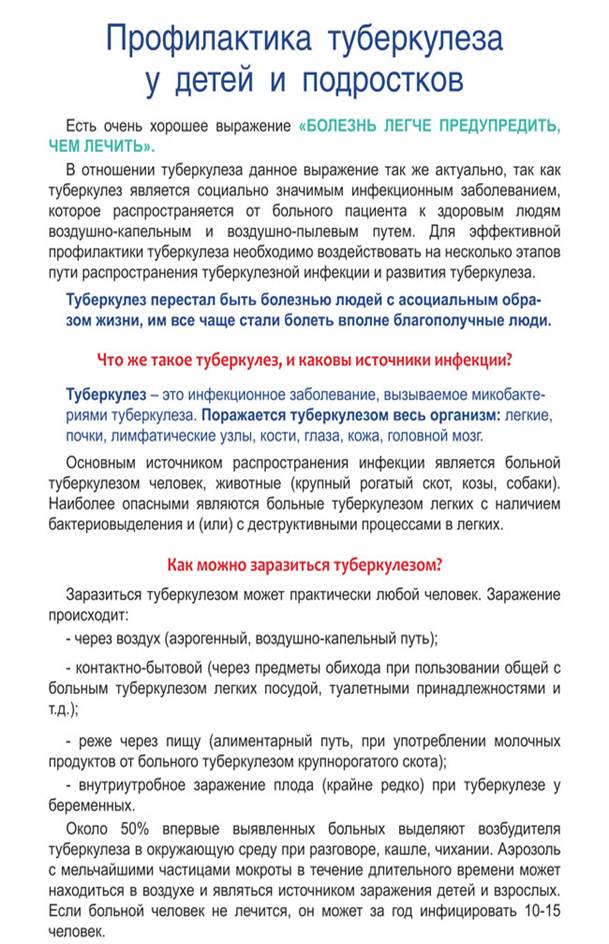 Профилактика туберкулеза у детей и подростков

Есть очень хорошее выражение «БОЛЕЗНЬ ЛЕГЧЕ ПРЕДУПРЕДИТЬ, ЧЕМ ЛЕЧИТЬ».

В отношении туберкулеза данное выражение так же актуально, так как туберкулез является социально значимым инфекционным заболеванием, которое распространяется от больного пациента к здоровым людям воздушно-капельным и воздушно-пылевым путем. Для эффективной профилактики туберкулеза необходимо воздействовать на несколько этапов пути распространения туберкулезной инфекции и развития туберкулеза.

Туберкулез перестал быть болезнью людей с асоциальным образом жизни, им все чаще стали болеть вполне благополучные люди.

Что же такое туберкулез, и каковы источники инфекции?

Туберкулез – это инфекционное заболевание, вызываемое микобактериями туберкулеза. Поражается туберкулезом весь организм: легкие, почки, лимфатические узлы, кости, глаза, кожа, головной мозг.

Основным источником распространения инфекции является больной туберкулезом человек, животные (крупный рогатый скот, козы, собаки). Наиболее опасными являются больные туберкулезом легких с наличием бактериовыделения и (или) с деструктивными процессами в легких.

Как можно заразиться туберкулезом?

Заразиться туберкулезом может практически любой человек. Заражение происходит:

- через воздух (аэрогенный, воздушно-капельный путь);

- контактно-бытовой (через предметы обихода при пользовании общей с больным туберкулезом легких посудой, туалетными принадлежностями и т.д.);

- реже через пищу (алиментарный путь, при употреблении молочных продуктов от больного туберкулезом крупнорогатого скота);

- внутриутробное заражение плода (крайне редко) при туберкулезе у беременных.

Около 50% впервые выявленных больных выделяют возбудителя туберкулеза в окружающую среду при разговоре, кашле, чихании. Аэрозоль с мельчайшими частицами мокроты в течение длительного времени может находиться в воздухе и являться источником заражения детей и взрослых. Если больной человек не лечится, он может за год инфицировать 10-15 человек.